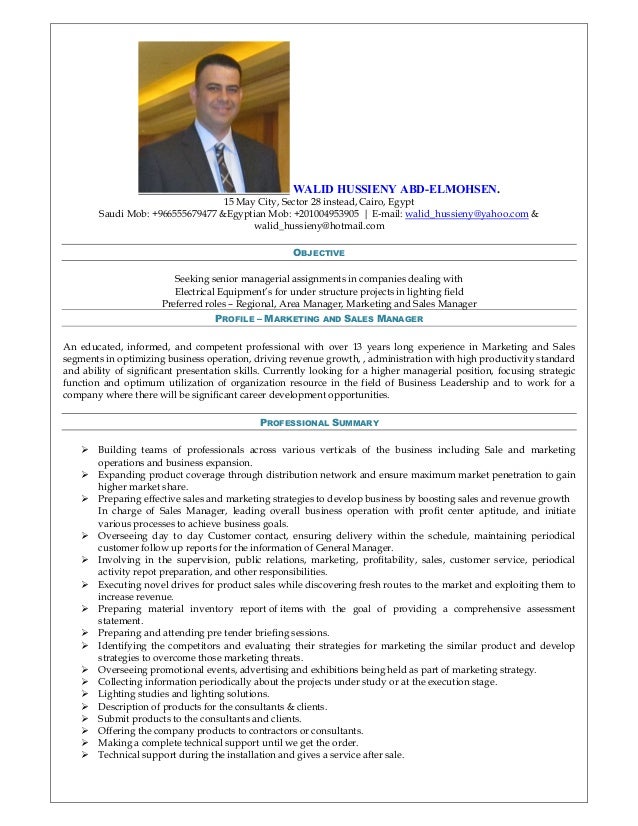 WALID HUSSIENY ABD-ELMOHSEN.
15 May City, Sector 28 instead, Cairo, Egypt
Saudi Mob: +966555679477 &Egyptian Mob: +201004953905 | E-mail: walid_hussieny@yahoo.com & walid_hussieny@hotmail.com

OBJECTIVE

Seeking senior managerial assignments in companies dealing with Electrical Equipment's for under structure projects in lighting field
Preferred roles – Regional, Area Manager, Marketing and Sales Manager

PROFILE – MARKETING AND SALES MANAGER

An educated, informed, and competent professional with over 13 years long experience in Marketing and Sales segments in optimizing business operation, driving revenue growth, , administration with high productivity standard and ability of significant presentation skills. Currently looking for a higher managerial position, focusing strategic function and optimum utilization of organization resource in the field of Business Leadership and to work for a company where there will be significant career development opportunities.

PROFESSIONAL SUMMARY

➢ Building teams of professionals across various verticals of the business including Sale and marketing operations and business expansion.
➢ Expanding product coverage through distribution network and ensure maximum market penetration to gain higher market share.
➢ Preparing effective sales and marketing strategies to develop business by boosting sales and revenue growth In charge of Sales Manager, leading overall business operation with profit center aptitude, and initiate various processes to achieve business goals.
➢ Overseeing day to day Customer contact, ensuring delivery within the schedule, maintaining periodical customer follow up reports for the information of General Manager.
➢ Involving in the supervision, public relations, marketing, profitability, sales, customer service, periodical activity repot preparation, and other responsibilities.
➢ Executing novel drives for product sales while discovering fresh routes to the market and exploiting them to increase revenue.
➢ Preparing material inventory report of items with the goal of providing a comprehensive assessment statement.
➢ Preparing and attending pre tender briefing sessions.
➢ Identifying the competitors and evaluating their strategies for marketing the similar product and develop strategies to overcome those marketing threats.
➢ Overseeing promotional events, advertising and exhibitions being held as part of marketing strategy.
➢ Collecting information periodically about the projects under study or at the execution stage.
➢ Lighting studies and lighting solutions.
➢ Description of products for the consultants & clients.
➢ Submit products to the consultants and clients.
➢ Offering the company products to contractors or consultants.
➢ Making a complete technical support until we get the order.
➢ Technical support during the installation and gives a service after sale.